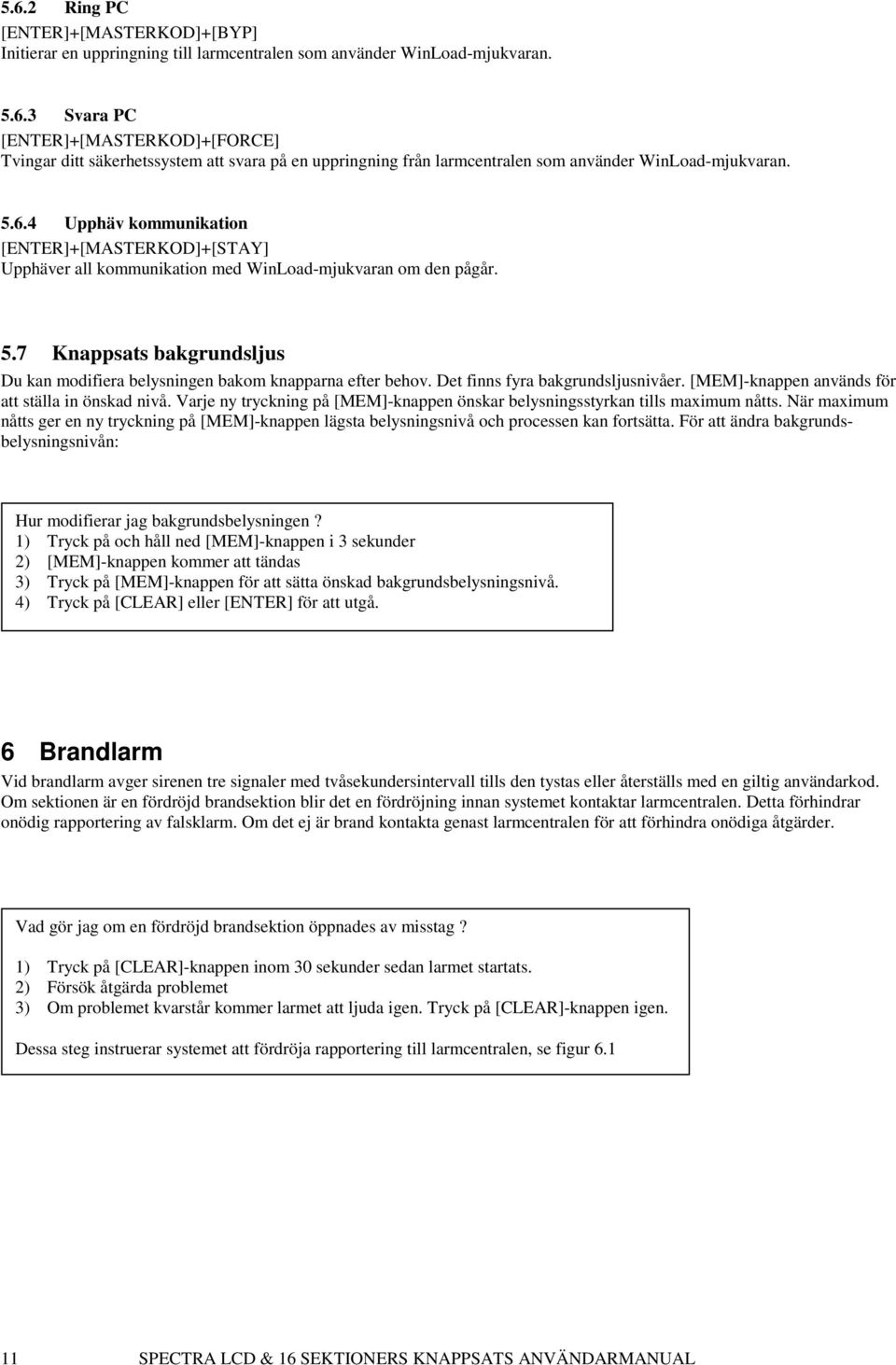 5.6.2 Ring PC
[ENTER]+[MASTERKOD]+[BYP]
Initierar en uppringning till larmcentralen som använder WinLoad-mjukvaran.

5.6.3 Svara PC
[ENTER]+[MASTERKOD]+[FORCE]
Tvingar ditt säkerhetssystem att svara på en uppringning från larmcentralen som använder WinLoad-mjukvaran.

5.6.4 Upphäv kommunikation
[ENTER]+[MASTERKOD]+[STAY]
Upphäver all kommunikation med WinLoad-mjukvaran om den pågår.

5.7 Knappsats bakgrundsljus

Du kan modifiera belysningen bakom knapparna efter behov. Det finns fyra bakgrundsljusnivåer. [MEM]-knappen används för att ställa in önskad nivå. Varje ny tryckning på [MEM]-knappen önskar belysningsstyrkan tills maximum nåtts. När maximum nåtts ger en ny tryckning på [MEM]-knappen lägsta belysningsnivå och processen kan fortsätta. För att ändra bakgrundsbelysningsnivån:

Hur modifierar jag bakgrundsbelysningen?
1) Tryck på och håll ned [MEM]-knappen i 3 sekunder
2) [MEM]-knappen kommer att tändas
3) Tryck på [MEM]-knappen för att sätta önskad bakgrundsbelysningsnivå.
4) Tryck på [CLEAR] eller [ENTER] för att utgå.

6 Brandlarm

Vid brandlarm avger sirenen tre signaler med tvåsekundersintervall tills den tystas eller återställs med en giltig användarkod. Om sektionen är en fördröjd brandsektion blir det en fördröjning innan systemet kontaktar larmcentralen. Detta förhindrar onödig rapportering av falsklarm. Om det ej är brand kontakta genast larmcentralen för att förhindra onödiga åtgärder.

Vad gör jag om en fördröjd brandsektion öppnades av misstag ?

1) Tryck på [CLEAR]-knappen inom 30 sekunder sedan larmet startats.
2) Försök åtgärda problemet
3) Om problemet kvarstår kommer larmet att ljuda igen. Tryck på [CLEAR]-knappen igen.

Dessa steg instruerar systemet att fördröja rapportering till larmcentralen, se figur 6.1

11 SPECTRA LCD & 16 SEKTIONERS KNAPPSATS ANVÄNDARMANUAL